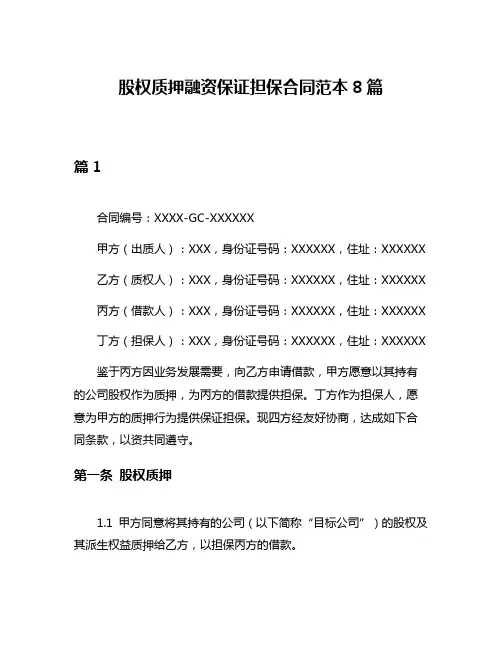 股权质押融资保证担保合同范本 8 篇

篇 1

合同编号：XXXX-GC-XXXXXX

甲方（出质人）：XXX，身份证号码：XXXXXX，住址：XXXXXX

乙方（质权人）：XXX，身份证号码：XXXXXX，住址：XXXXXX

丙方（借款人）：XXX，身份证号码：XXXXXX，住址：XXXXXX

丁方（担保人）：XXX，身份证号码：XXXXXX，住址：XXXXXX

鉴于丙方因业务发展需要，向乙方申请借款，甲方愿意以其持有的公司股权作为质押，为丙方的借款提供担保。丁方作为担保人，愿意为甲方的质押行为提供保证担保。现四方经友好协商，达成如下合同条款，以资共同遵守。

第一条 股权质押

1.1 甲方同意将其持有的公司（以下简称“目标公司”）的股权及其派生权益质押给乙方，以担保丙方的借款。